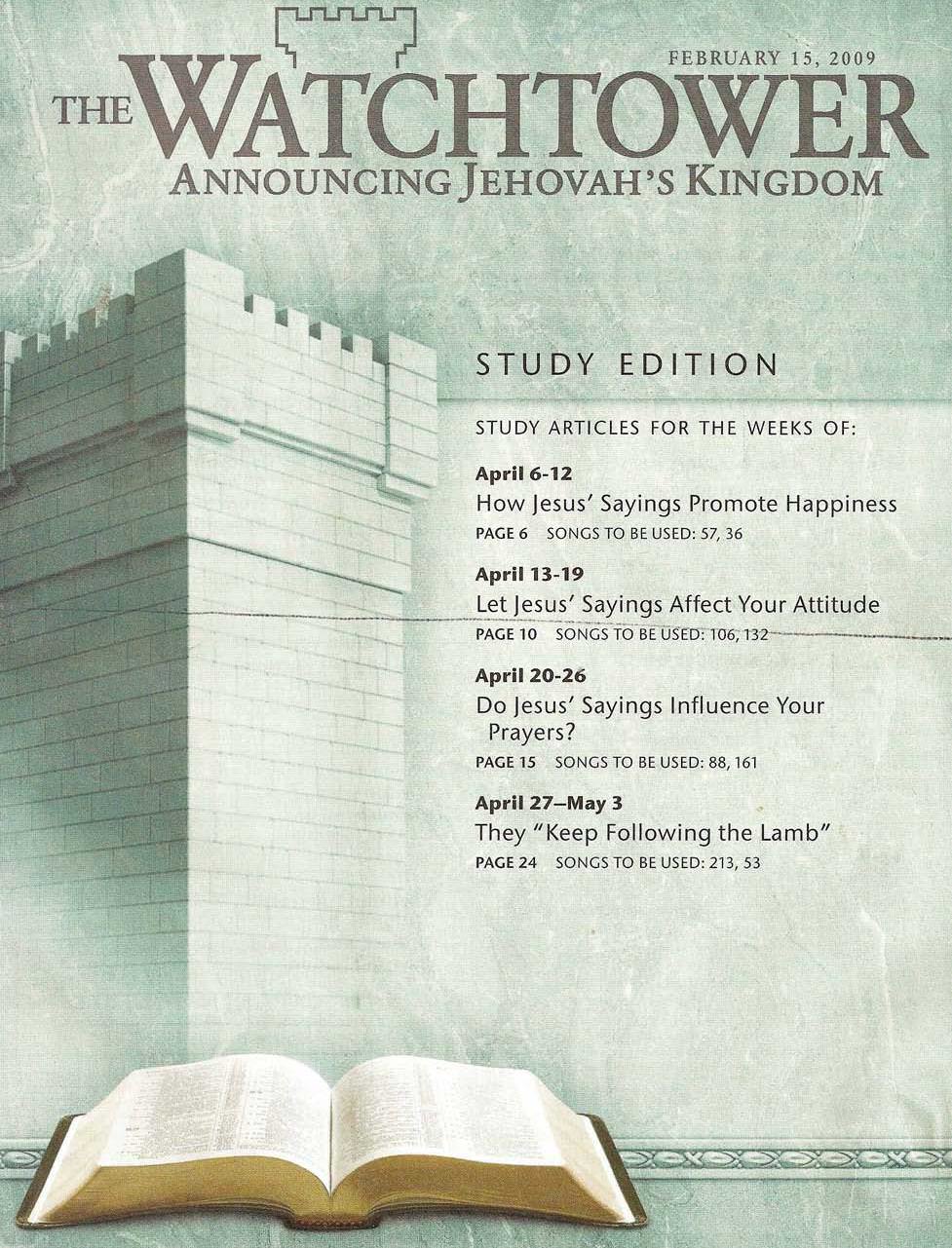 FEBRUARY 15, 2009

THE WATCHTOWER
ANNOUNCING JEHOVAH'S KINGDOM

STUDY EDITION

STUDY ARTICLES FOR THE WEEKS OF:

April 6-12
How Jesus' Sayings Promote Happiness
PAGE 6 SONGS TO BE USED: 57, 36

April 13-19
Let Jesus' Sayings Affect Your Attitude
PAGE 10 SONGS TO BE USED: 106, 132

April 20-26
Do Jesus' Sayings Influence Your Prayers?
PAGE 15 SONGS TO BE USED: 88, 161

April 27–May 3
They "Keep Following the Lamb"
PAGE 24 SONGS TO BE USED: 213, 53